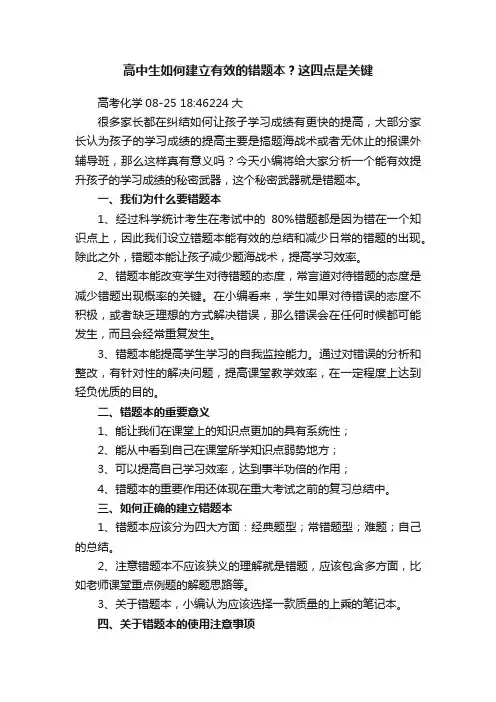 高中生如何建立有效的错题本？这四点是关键

高考化学 08-25 18:46224 大

很多家长都在纠结如何让孩子学习成绩有更快的提高，大部分家长认为孩子的学习成绩的提高主要是搞题海战术或者无休止的报课外辅导班，那么这样真有意义吗？今天小编将给大家分析一个能有效提升孩子的学习成绩的秘密武器，这个秘密武器就是错题本。

一、我们为什么要错题本

1、经过科学统计考生在考试中的 80%错题都是因为错在一个知识点上，因此我们设立错题本能有效的总结和减少日常的错题的出现。除此之外，错题本能让孩子减少题海战术，提高学习效率。

2、错题本能改变学生对待错题的态度，常言道对待错题的态度是减少错题出现概率的关键。在小编看来，学生如果对待错误的态度不积极，或者缺乏理想的方式解决错误，那么错误会在任何时候都可能发生，而且会经常重复发生。

3、错题本能提高学生学习的自我监控能力。通过对错误的分析和整改，有针对性的解决问题，提高课堂教学效率，在一定程度上达到轻负优质的目的。

二、错题本的重要意义

1、能让我们在课堂上的知识点更加的具有系统性；

2、能从中看到自己在课堂所学知识点弱势地方；

3、可以提高自己学习效率，达到事半功倍的作用；

4、错题本的重要作用还体现在重大考试之前的复习总结中。

三、如何正确的建立错题本

1、错题本应该分为四大方面：经典题型；常错题型；难题；自己的总结。

2、注意错题本不应该狭义的理解就是错题，应该包含多方面，比如老师课堂重点例题的解题思路等。

3、关于错题本，小编认为应该选择一款质量的上乘的笔记本。

四、关于错题本的使用注意事项